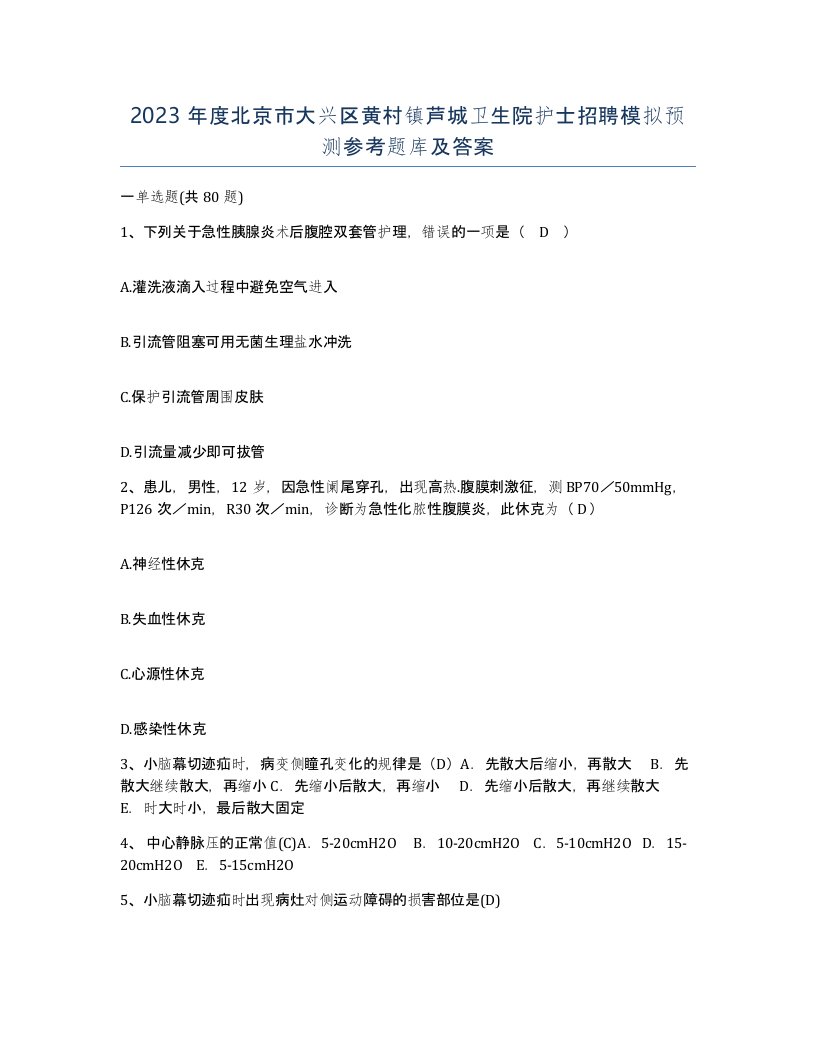 2023 年度北京市大兴区黄村镇芦城卫生院护士招聘模拟预测参考题库及答案

一单选题(共 80 题)

1、下列关于急性胰腺炎术后腹腔双套管护理，错误的一项是（ D ）

A.灌洗液滴入过程中避免空气进入

B.引流管阻塞可用无菌生理盐水冲洗

C.保护引流管周围皮肤

D.引流量减少即可拔管

2、患儿，男性，12 岁，因急性阑尾穿孔，出现高热.腹膜刺激征，测 BP70／50mmHg，P126 次／min，R30 次／min，诊断为急性化脓性腹膜炎，此休克为（ D）

A.神经性休克

B.失血性休克

C.心源性休克

D.感染性休克

3、小脑幕切迹疝时，病变侧瞳孔变化的规律是（D）A. 先散大后缩小，再散大 B. 先散大继续散大，再缩小 C. 先缩小后散大，再缩小 D. 先缩小后散大，再继续散大 E. 时大时小，最后散大固定

4、 中心静脉压的正常值(C)A. 5-20cmH2O B. 10-20cmH2O C. 5-10cmH2O D. 15-20cmH2O E. 5-15cmH2O

5、小脑幕切迹疝时出现病灶对侧运动障碍的损害部位是(D)